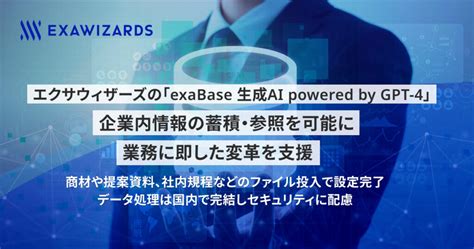 EXAWIZARDS

エクサウィザーズの「exaBase 生成AI powered by GPT-4」

企業内情報の蓄積・参照を可能に

業務に即した変革を支援

商材や提案資料、社内規程などのファイル投入で設定完了
データ処理は国内で完結しセキュリティに配慮